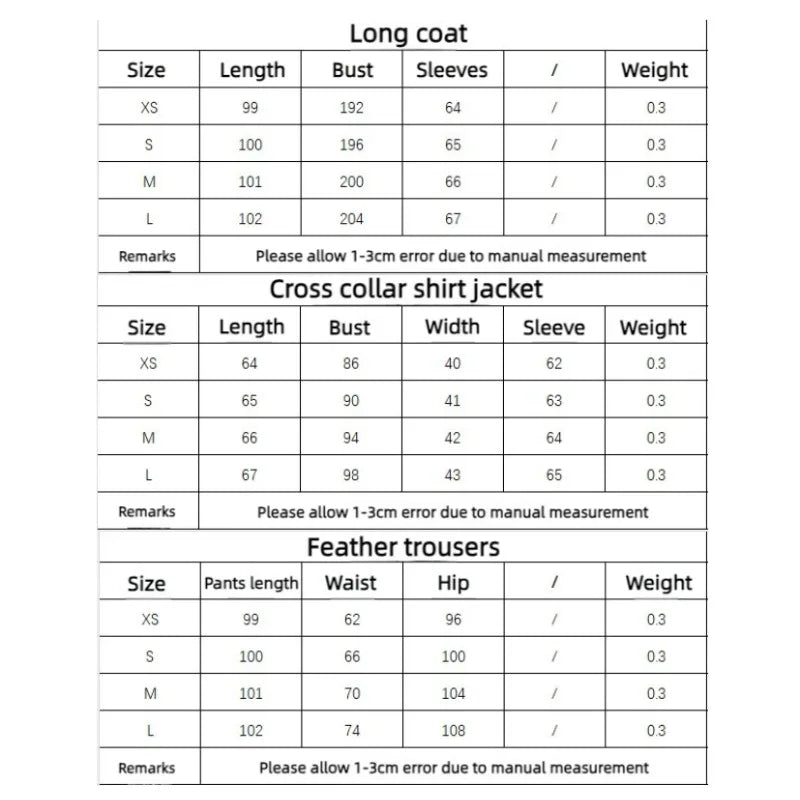 Long coat

| Size | Length | Bust | Sleeves | / | Weight |
|---|---|---|---|---|---|
| XS | 99 | 192 | 64 | / | 0.3 |
| S | 100 | 196 | 65 | / | 0.3 |
| M | 101 | 200 | 66 | / | 0.3 |
| L | 102 | 204 | 67 | / | 0.3 |
| Remarks | Please allow 1-3cm error due to manual measurement | | | | |

Cross collar shirt jacket

| Size | Length | Bust | Width | Sleeve | Weight |
|---|---|---|---|---|---|
| XS | 64 | 86 | 40 | 62 | 0.3 |
| S | 65 | 90 | 41 | 63 | 0.3 |
| M | 66 | 94 | 42 | 64 | 0.3 |
| L | 67 | 98 | 43 | 65 | 0.3 |
| Remarks | Please allow 1-3cm error due to manual measurement | | | | |

Feather trousers

| Size | Pants length | Waist | Hip | / | Weight |
|---|---|---|---|---|---|
| XS | 99 | 62 | 96 | / | 0.3 |
| S | 100 | 66 | 100 | / | 0.3 |
| M | 101 | 70 | 104 | / | 0.3 |
| L | 102 | 74 | 108 | / | 0.3 |
| Remarks | Please allow 1-3cm error due to manual measurement | | | | |